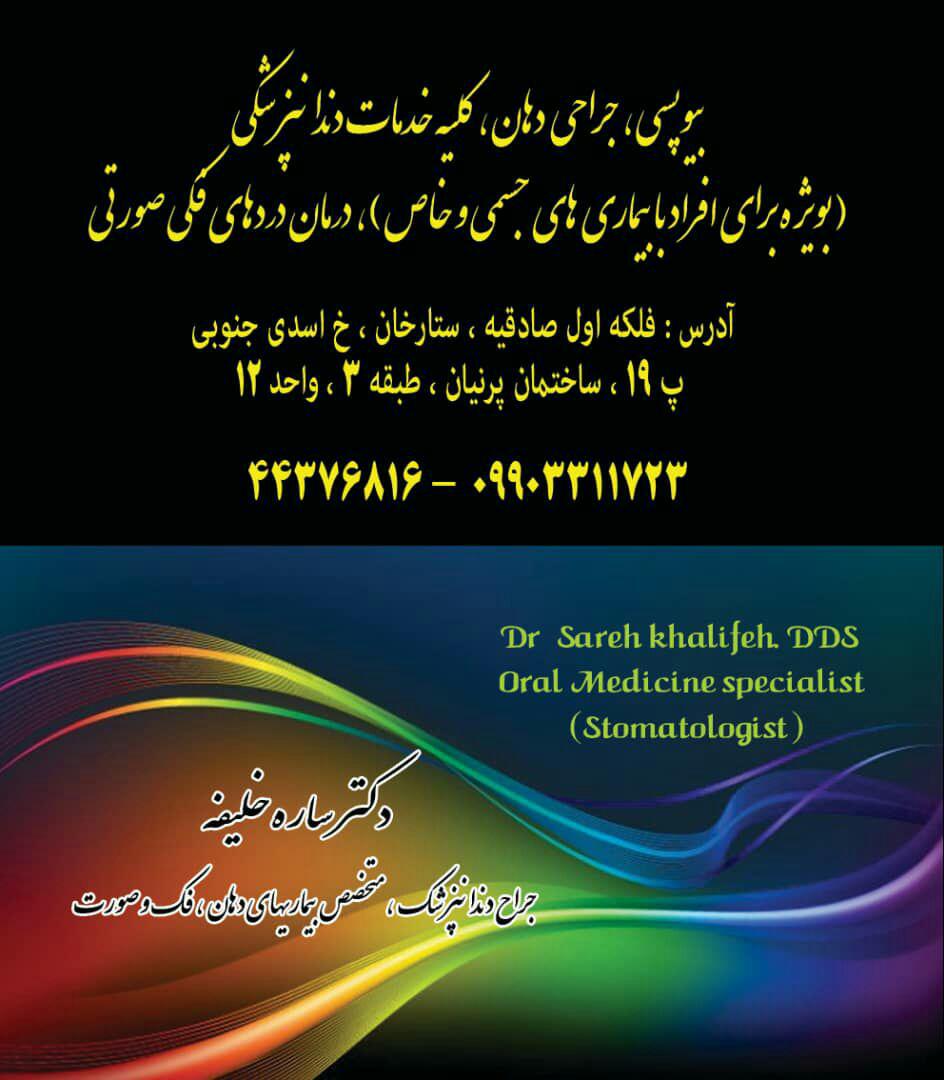 بیوپسی، جراحی دهان، کلیه خدمات دندانپزشکی
(بویژه برای افراد با بیماری های جسمی و خاص)، درمان دردهای فکی صورتی

آدرس : فلکه اول صادقیه ، ستارخان ، خ اسدی جنوبی
پ ۱۹ ، ساختمان پرنیان ، طبقه ۳ ، واحد ۱۲

۴۴۳۷۶۸۱۶ - ۰۹۹۰۳۳۱۱۷۲۳

Dr Sareh khalifeh. DDS
Oral Medicine specialist
(Stomatologist)

دکتر ساره خلیفه
جراح دندانپزشک، متخصص بیماریهای دهان، فک و صورت